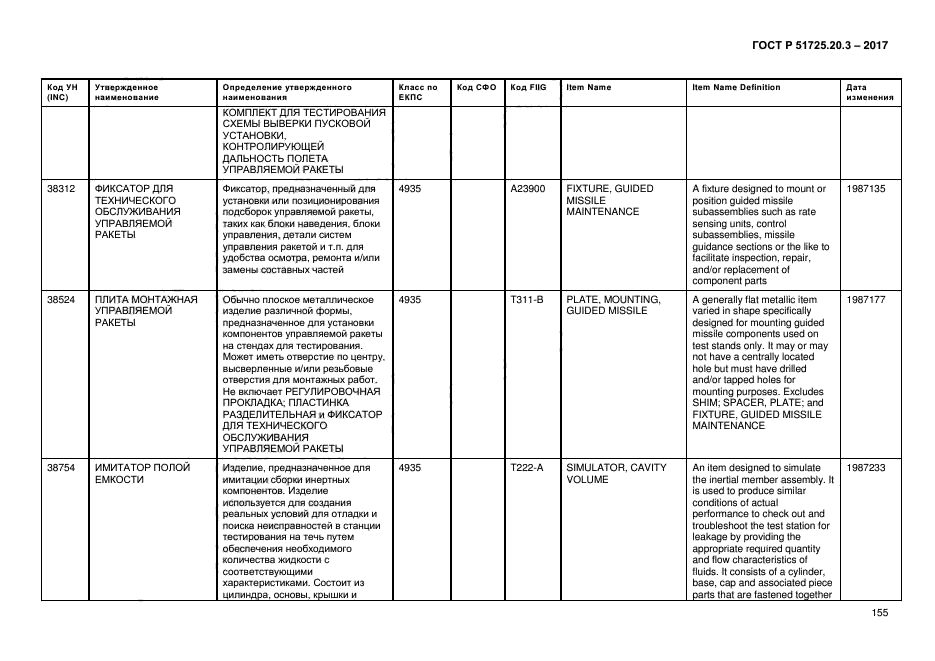 ГОСТ Р 51725.20.3 – 2017

| Код УН (INC) | Утвержденное наименование | Определение утвержденного наименования | Класс по ЕКПС | Код СФО | Код FIIG | Item Name | Item Name Definition | Дата изменения |
|---|---|---|---|---|---|---|---|---|
| | | КОМПЛЕКТ ДЛЯ ТЕСТИРОВАНИЯ СХЕМЫ ВЫВЕРКИ ПУСКОВОЙ УСТАНОВКИ, КОНТРОЛИРУЮЩЕЙ ДАЛЬНОСТЬ ПОЛЕТА УПРАВЛЯЕМОЙ РАКЕТЫ | | | | | | |
| 38312 | ФИКСАТОР ДЛЯ ТЕХНИЧЕСКОГО ОБСЛУЖИВАНИЯ УПРАВЛЯЕМОЙ РАКЕТЫ | Фиксатор, предназначенный для установки или позиционирования подсборок управляемой ракеты, таких как блоки наведения, блоки управления, детали систем управления ракетой и т.п. для удобства осмотра, ремонта и/или замены составных частей | 4935 | | A23900 | FIXTURE, GUIDED MISSILE MAINTENANCE | A fixture designed to mount or position guided missile subassemblies such as rate sensing units, control subassemblies, missile guidance sections or the like to facilitate inspection, repair, and/or replacement of component parts | 1987135 |
| 38524 | ПЛИТА МОНТАЖНАЯ УПРАВЛЯЕМОЙ РАКЕТЫ | Обычно плоское металлическое изделие различной формы, предназначенное для установки компонентов управляемой ракеты на стендах для тестирования. Может иметь отверстие по центру, высверленные и/или резьбовые отверстия для монтажных работ. Не включает РЕГУЛИРОВОЧНАЯ ПРОКЛАДКА; ПЛАСТИНКА РАЗДЕЛИТЕЛЬНАЯ и ФИКСАТОР ДЛЯ ТЕХНИЧЕСКОГО ОБСЛУЖИВАНИЯ УПРАВЛЯЕМОЙ РАКЕТЫ | 4935 | | T311-B | PLATE, MOUNTING, GUIDED MISSILE | A generally flat metallic item varied in shape specifically designed for mounting guided missile components used on test stands only. It may or may not have a centrally located hole but must have drilled and/or tapped holes for mounting purposes. Excludes SHIM; SPACER, PLATE; and FIXTURE, GUIDED MISSILE MAINTENANCE | 1987177 |
| 38754 | ИМИТАТОР ПОЛОЙ ЕМКОСТИ | Изделие, предназначенное для имитации сборки инертных компонентов. Изделие используется для создания реальных условий для отладки и поиска неисправностей в станции тестирования на течь путем обеспечения необходимого количества жидкости с соответствующими характеристиками. Состоит из цилиндра, основы, крышки и | 4935 | | T222-A | SIMULATOR, CAVITY VOLUME | An item designed to simulate the inertial member assembly. It is used to produce similar conditions of actual performance to check out and troubleshoot the test station for leakage by providing the appropriate required quantity and flow characteristics of fluids. It consists of a cylinder, base, cap and associated piece parts that are fastened together | 1987233 |

155